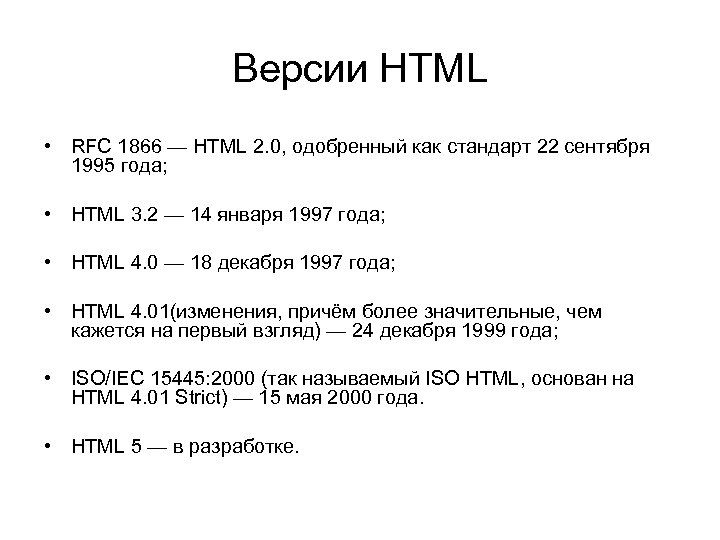 Версии HTML

• RFC 1866 — HTML 2.0, одобренный как стандарт 22 сентября 1995 года;

• HTML 3.2 — 14 января 1997 года;

• HTML 4.0 — 18 декабря 1997 года;

• HTML 4.01(изменения, причём более значительные, чем кажется на первый взгляд) — 24 декабря 1999 года;

• ISO/IEC 15445:2000 (так называемый ISO HTML, основан на HTML 4.01 Strict) — 15 мая 2000 года.

• HTML 5 — в разработке.